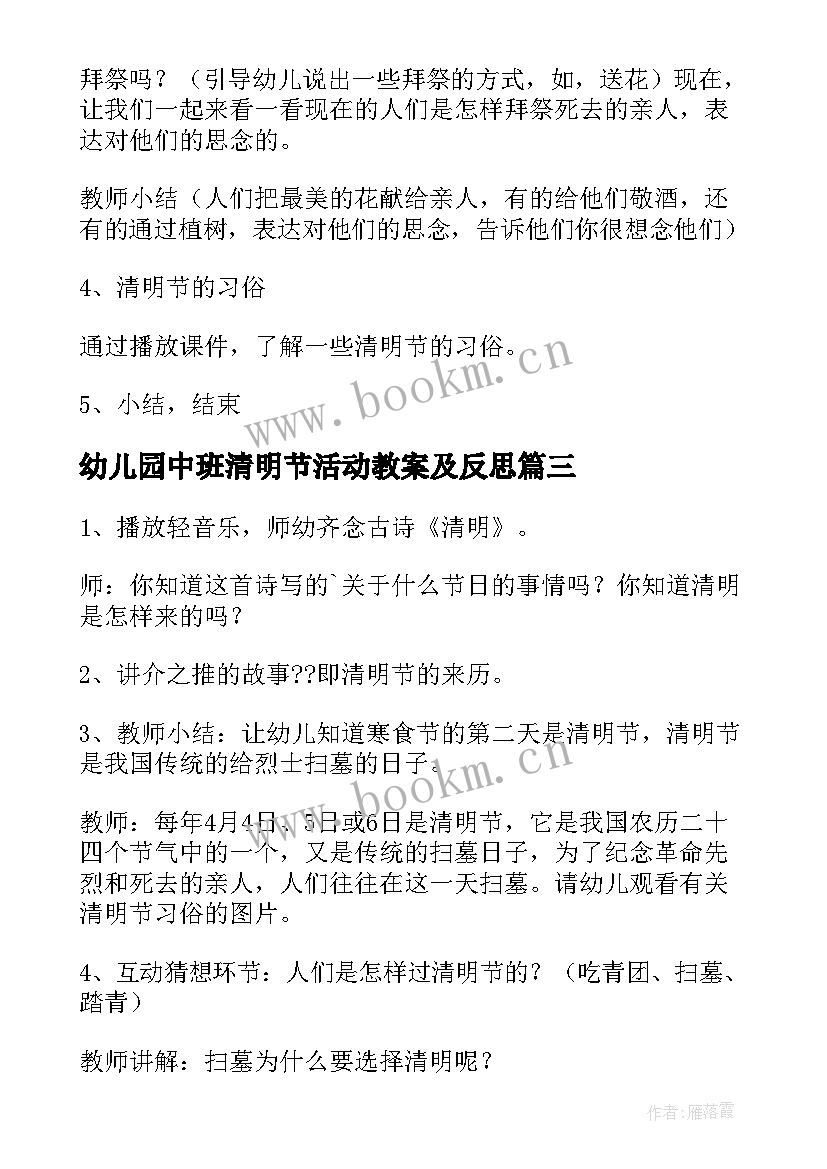 拜祭吗？（引导幼儿说出一些拜祭的方式，如，送花）现在，让我们一起来看一看现在的人们是怎样拜祭死去的亲人，表达对他们的思念的。

教师小结（人们把最美的花献给亲人，有的给他们敬酒，还有的通过植树，表达对他们的思念，告诉他们你很想念他们）

4、清明节的习俗

通过播放课件，了解一些清明节的习俗。

5、小结，结束

www.bookm.cn

幼儿园中班清明节活动教案及反思篇三

1、播放轻音乐，师幼齐念古诗《清明》。

师：你知道这首诗写的`关于什么节日的事情吗？你知道清明是怎样来的吗？

2、讲介之推的故事??即清明节的来历。

3、教师小结：让幼儿知道寒食节的第二天是清明节，清明节是我国传统的给烈士扫墓的日子。

www.bookm.cn

教师：每年4月4日、5日或6日是清明节，它是我国农历二十四个节气中的一个，又是传统的扫墓日子，为了纪念革命先烈和死去的亲人，人们往往在这一天扫墓。请幼儿观看有关清明节习俗的图片。

4、互动猜想环节：人们是怎样过清明节的？（吃青团、扫墓、踏青）

教师讲解：扫墓为什么要选择清明呢？

作者：雁落霞